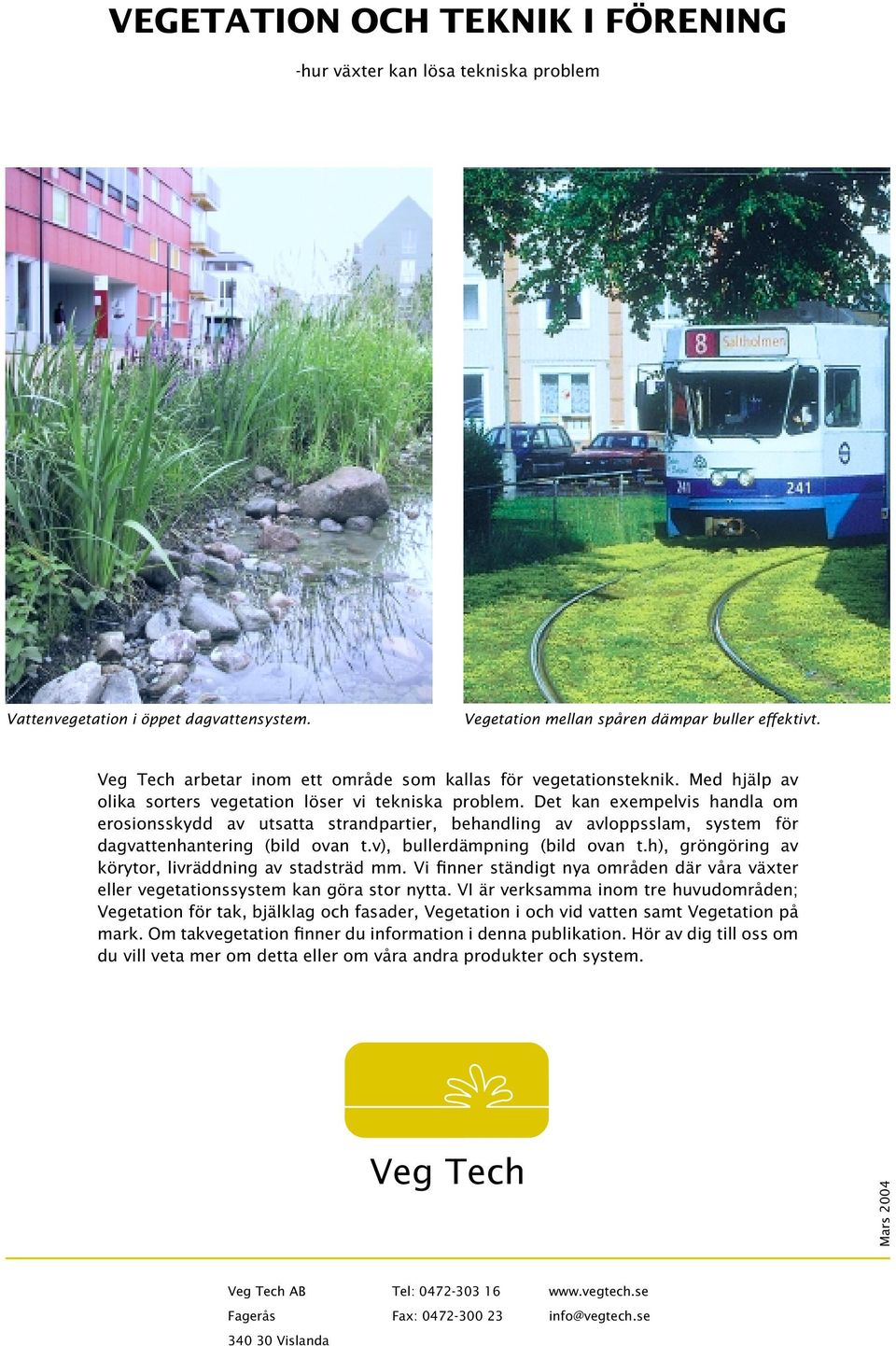 VEGETATION OCH TEKNIK I FÖRENING

-hur växter kan lösa tekniska problem

8 Saltholmen

241

241

Vattenvegetation i öppet dagvattensystem.

Vegetation mellan spåren dämpar buller effektivt.

Veg Tech arbetar inom ett område som kallas för vegetationsteknik. Med hjälp av olika sorters vegetation löser vi tekniska problem. Det kan exempelvis handla om erosionsskydd av utsatta strandpartier, behandling av avloppsslam, system för dagvattenhantering (bild ovan t.v), bullerdämpning (bild ovan t.h), gröngöring av körytor, livräddning av stadsträd mm. Vi finner ständigt nya områden där våra växter eller vegetationssystem kan göra stor nytta. VI är verksamma inom tre huvudområden; Vegetation för tak, bjälklag och fasader, Vegetation i och vid vatten samt Vegetation på mark. Om takvegetation finner du information i denna publikation. Hör av dig till oss om du vill veta mer om detta eller om våra andra produkter och system.

Veg Tech

Mars 2004

Veg Tech AB
Fagerås
340 30 Vislanda

Tel: 0472-303 16
Fax: 0472-300 23

www.vegtech.se
info@vegtech.se